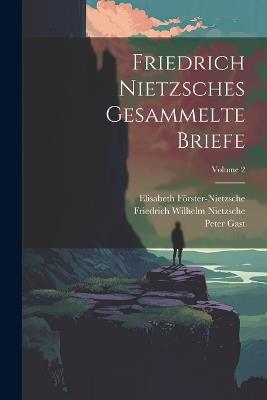 Friedrich Nietzsches Gesammelte Briefe

Volume 2

Elisabeth Förster-Nietzsche
Friedrich Wilhelm Nietzsche
Peter Gast